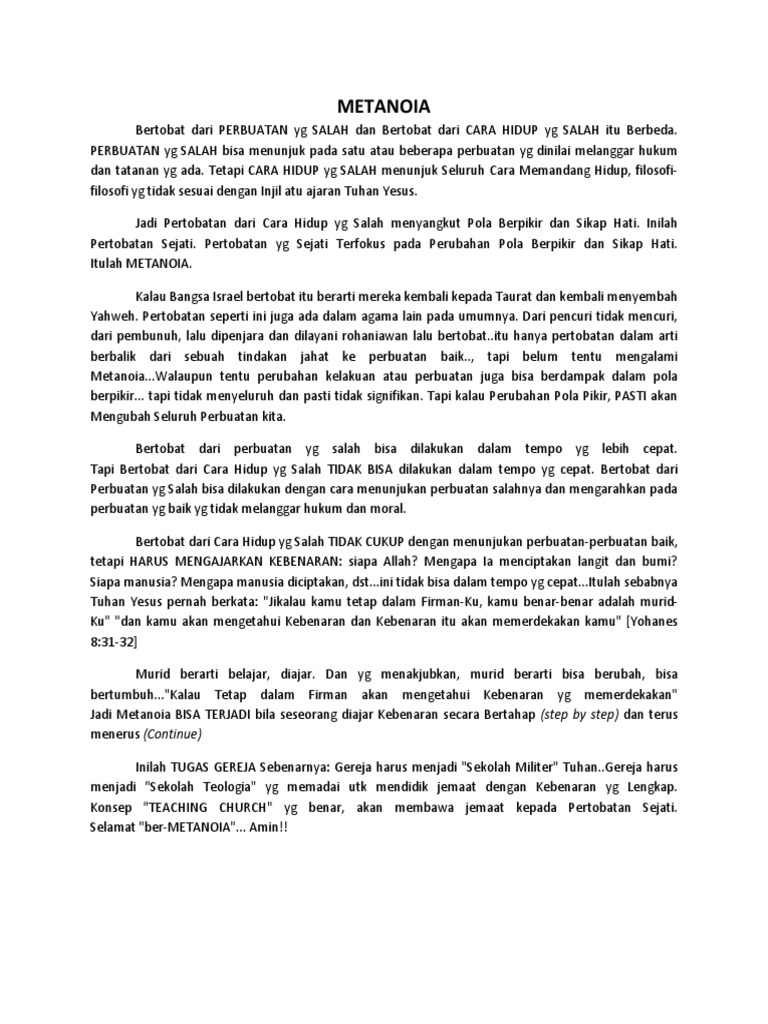 METANOIA

Bertobat dari PERBUATAN yg SALAH dan Bertobat dari CARA HIDUP yg SALAH itu Berbeda. PERBUATAN yg SALAH bisa menunjuk pada satu atau beberapa perbuatan yg dinilai melanggar hukum dan tatanan yg ada. Tetapi CARA HIDUP yg SALAH menunjuk Seluruh Cara Memandang Hidup, filosofi-filosofi yg tidak sesuai dengan Injil atu ajaran Tuhan Yesus.

Jadi Pertobatan dari Cara Hidup yg Salah menyangkut Pola Berpikir dan Sikap Hati. Inilah Pertobatan Sejati. Pertobatan yg Sejati Terfokus pada Perubahan Pola Berpikir dan Sikap Hati. Itulah METANOIA.

Kalau Bangsa Israel bertobat itu berarti mereka kembali kepada Taurat dan kembali menyembah Yahweh. Pertobatan seperti ini juga ada dalam agama lain pada umumnya. Dari pencuri tidak mencuri, dari pembunuh, lalu dipenjara dan dilayani rohaniawan lalu bertobat..itu hanya pertobatan dalam arti berbalik dari sebuah tindakan jahat ke perbuatan baik.., tapi belum tentu mengalami Metanoia...Walaupun tentu perubahan kelakuan atau perbuatan juga bisa berdampak dalam pola berpikir... tapi tidak menyeluruh dan pasti tidak signifikan. Tapi kalau Perubahan Pola Pikir, PASTI akan Mengubah Seluruh Perbuatan kita.

Bertobat dari perbuatan yg salah bisa dilakukan dalam tempo yg lebih cepat. Tapi Bertobat dari Cara Hidup yg Salah TIDAK BISA dilakukan dalam tempo yg cepat. Bertobat dari Perbuatan yg Salah bisa dilakukan dengan cara menunjukan perbuatan salahnya dan mengarahkan pada perbuatan yg baik yg tidak melanggar hukum dan moral.

Bertobat dari Cara Hidup yg Salah TIDAK CUKUP dengan menunjukan perbuatan-perbuatan baik, tetapi HARUS MENGAJARKAN KEBENARAN: siapa Allah? Mengapa Ia menciptakan langit dan bumi? Siapa manusia? Mengapa manusia diciptakan, dst...ini tidak bisa dalam tempo yg cepat...Itulah sebabnya Tuhan Yesus pernah berkata: "Jikalau kamu tetap dalam Firman-Ku, kamu benar-benar adalah murid-Ku" "dan kamu akan mengetahui Kebenaran dan Kebenaran itu akan memerdekakan kamu" [Yohanes 8:31-32]

Murid berarti belajar, diajar. Dan yg menakjubkan, murid berarti bisa berubah, bisa bertumbuh..."Kalau Tetap dalam Firman akan mengetahui Kebenaran yg memerdekakan" Jadi Metanoia BISA TERJADI bila seseorang diajar Kebenaran secara Bertahap (step by step) dan terus menerus (Continue)

Inilah TUGAS GEREJA Sebenarnya: Gereja harus menjadi "Sekolah Militer" Tuhan..Gereja harus menjadi "Sekolah Teologia" yg memadai utk mendidik jemaat dengan Kebenaran yg Lengkap. Konsep "TEACHING CHURCH" yg benar, akan membawa jemaat kepada Pertobatan Sejati. Selamat "ber-METANOIA"... Amin!!